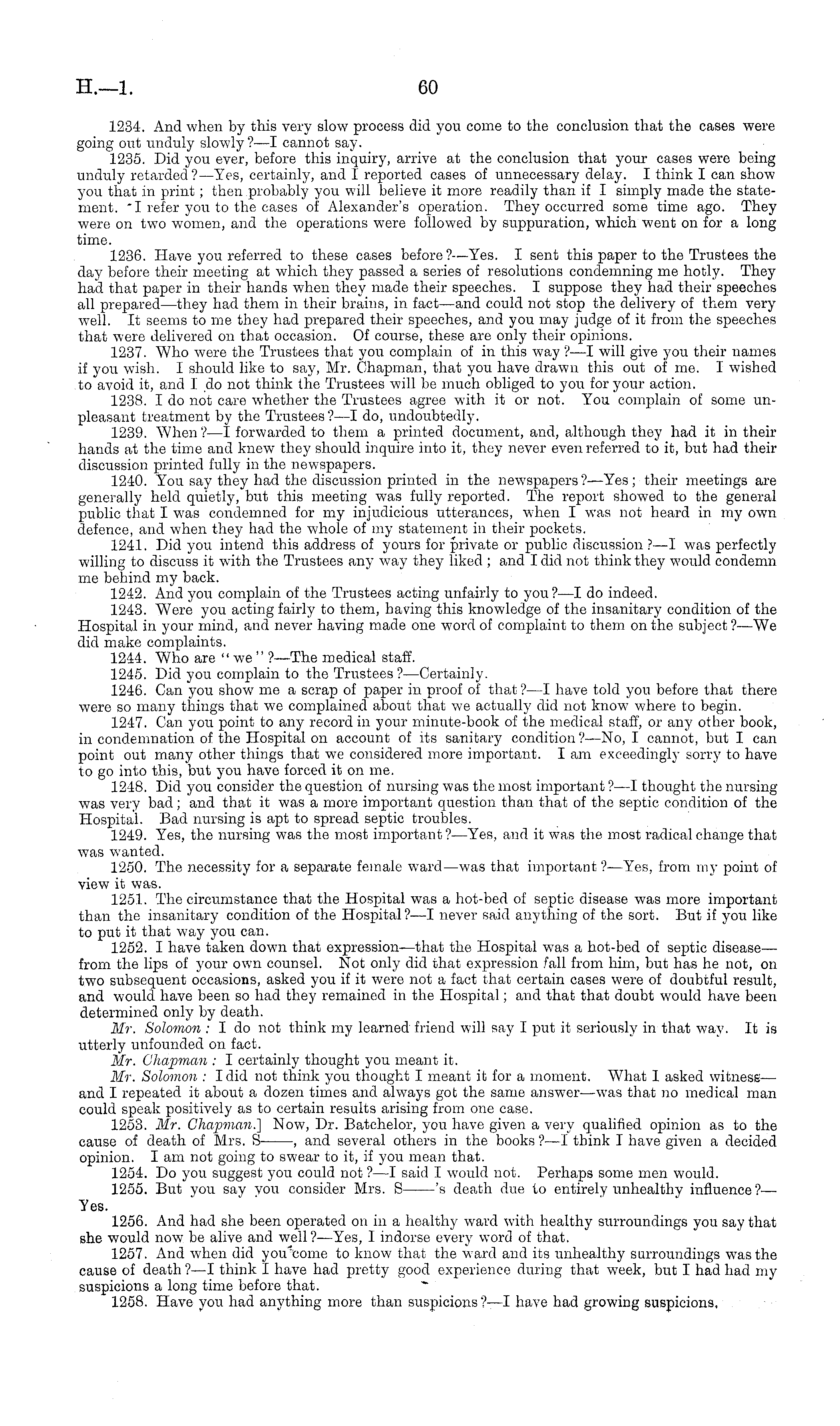 H.—1.

60

1234. And when by this very slow process did you come to the conclusion that the cases were going out unduly slowly?—I cannot say.

1235. Did you ever, before this inquiry, arrive at the conclusion that your cases were being unduly retarded?—Yes, certainly, and I reported cases of unnecessary delay. I think I can show you that in print; then probably you will believe it more readily than if I simply made the statement. I refer you to the cases of Alexander's operation. They occurred some time ago. They were on two women, and the operations were followed by suppuration, which went on for a long time.

1236. Have you referred to these cases before?—Yes. I sent this paper to the Trustees the day before their meeting at which they passed a series of resolutions condemning me hotly. They had that paper in their hands when they made their speeches. I suppose they had their speeches all prepared—they had them in their brains, in fact—and could not stop the delivery of them very well. It seems to me they had prepared their speeches, and you may judge of it from the speeches that were delivered on that occasion. Of course, these are only their opinions.

1237. Who were the Trustees that you complain of in this way?—I will give you their names if you wish. I should like to say, Mr. Chapman, that you have drawn this out of me. I wished to avoid it, and I do not think the Trustees will be much obliged to you for your action.

1238. I do not care whether the Trustees agree with it or not. You complain of some unpleasant treatment by the Trustees?—I do, undoubtedly.

1239. When?—I forwarded to them a printed document, and, although they had it in their hands at the time and knew they should inquire into it, they never even referred to it, but had their discussion printed fully in the newspapers.

1240. You say they had the discussion printed in the newspapers?—Yes; their meetings are generally held quietly, but this meeting was fully reported. The report showed to the general public that I was condemned for my injudicious utterances, when I was not heard in my own defence, and when they had the whole of my statement in their pockets.

1241. Did you intend this address of yours for private or public discussion?—I was perfectly willing to discuss it with the Trustees any way they liked; and I did not think they would condemn me behind my back.

1242. And you complain of the Trustees acting unfairly to you?—I do indeed.

1243. Were you acting fairly to them, having this knowledge of the insanitary condition of the Hospital in your mind, and never having made one word of complaint to them on the subject?—We did make complaints.

1244. Who are "we"?—The medical staff.

1245. Did you complain to the Trustees?—Certainly.

1246. Can you show me a scrap of paper in proof of that?—I have told you before that there were so many things that we complained about that we actually did not know where to begin.

1247. Can you point to any record in your minute-book of the medical staff, or any other book, in condemnation of the Hospital on account of its sanitary condition?—No, I cannot, but I can point out many other things that we considered more important. I am exceedingly sorry to have to go into this, but you have forced it on me.

1248. Did you consider the question of nursing was the most important?—I thought the nursing was very bad; and that it was a more important question than that of the septic condition of the Hospital. Bad nursing is apt to spread septic troubles.

1249. Yes, the nursing was the most important?—Yes, and it was the most radical change that was wanted.

1250. The necessity for a separate female ward—was that important?—Yes, from my point of view it was.

1251. The circumstance that the Hospital was a hot-bed of septic disease was more important than the insanitary condition of the Hospital?—I never said anything of the sort. But if you like to put it that way you can.

1252. I have taken down that expression—that the Hospital was a hot-bed of septic disease—from the lips of your own counsel. Not only did that expression fall from him, but has he not, on two subsequent occasions, asked you if it were not a fact that certain cases were of doubtful result, and would have been so had they remained in the Hospital; and that that doubt would have been determined only by death.

Mr. Solomon: I do not think my learned friend will say I put it seriously in that way. It is utterly unfounded on fact.

Mr. Chapman: I certainly thought you meant it.

Mr. Solomon: I did not think you thought I meant it for a moment. What I asked witness—and I repeated it about a dozen times and always got the same answer—was that no medical man could speak positively as to certain results arising from one case.

1253. Mr. Chapman.] Now, Dr. Batchelor, you have given a very qualified opinion as to the cause of death of Mrs. S——, and several others in the books?—I think I have given a decided opinion. I am not going to swear to it, if you mean that.

1254. Do you suggest you could not?—I said I would not. Perhaps some men would.

1255. But you say you consider Mrs. S——'s death due to entirely unhealthy influence?—Yes.

1256. And had she been operated on in a healthy ward with healthy surroundings you say that she would now be alive and well?—Yes, I indorse every word of that.

1257. And when did you come to know that the ward and its unhealthy surroundings was the cause of death?—I think I have had pretty good experience during that week, but I had had my suspicions a long time before that.

1258. Have you had anything more than suspicions?—I have had growing suspicions.